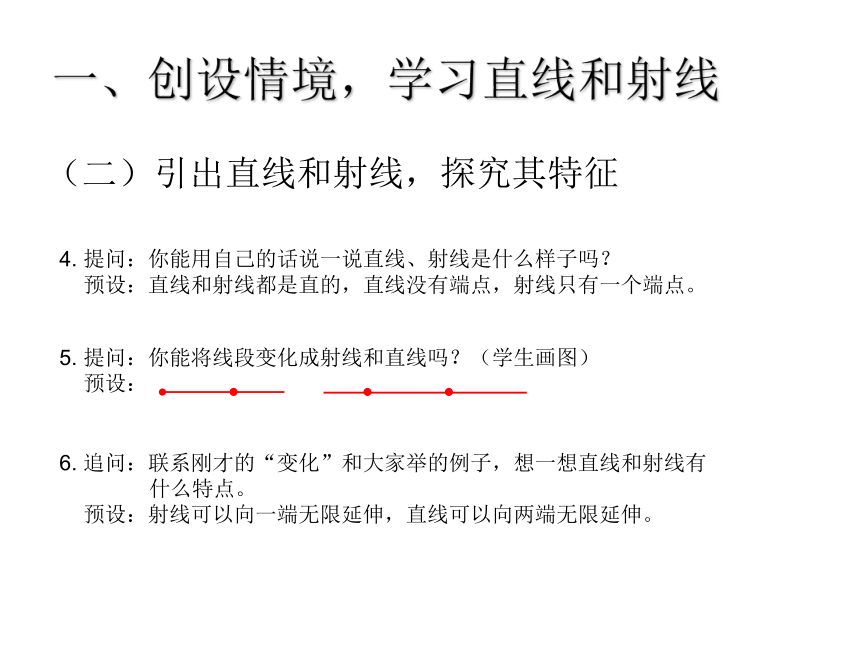 一、创设情境，学习直线和射线

（二）引出直线和射线，探究其特征

4. 提问：你能用自己的话说一说直线、射线是什么样子吗？
预设：直线和射线都是直的，直线没有端点，射线只有一个端点。

5. 提问：你能将线段变化成射线和直线吗？（学生画图）
预设：

6. 追问：联系刚才的“变化”和大家举的例子，想一想直线和射线有什么特点。
预设：射线可以向一端无限延伸，直线可以向两端无限延伸。